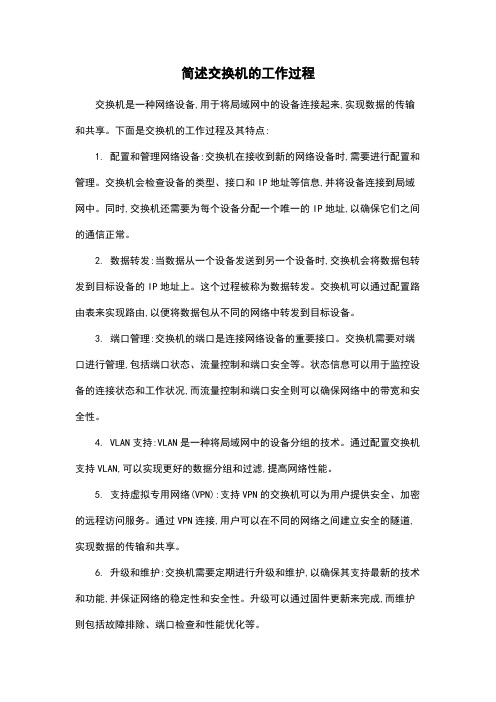 简述交换机的工作过程

交换机是一种网络设备,用于将局域网中的设备连接起来,实现数据的传输和共享。下面是交换机的工作过程及其特点:

1. 配置和管理网络设备:交换机在接收到新的网络设备时,需要进行配置和管理。交换机会检查设备的类型、接口和 IP 地址等信息,并将设备连接到局域网中。同时,交换机还需要为每个设备分配一个唯一的 IP 地址,以确保它们之间的通信正常。

2. 数据转发:当数据从一个设备发送到另一个设备时,交换机会将数据包转发到目标设备的 IP 地址上。这个过程被称为数据转发。交换机可以通过配置路由表来实现路由,以便将数据包从不同的网络中转发到目标设备。

3. 端口管理:交换机的端口是连接网络设备的重要接口。交换机需要对端口进行管理,包括端口状态、流量控制和端口安全等。状态信息可以用于监控设备的连接状态和工作状况,而流量控制和端口安全则可以确保网络中的带宽和安全性。

4. VLAN 支持:VLAN 是一种将局域网中的设备分组的技术。通过配置交换机支持 VLAN,可以实现更好的数据分组和过滤,提高网络性能。

5. 支持虚拟专用网络(VPN):支持 VPN 的交换机可以为用户提供安全、加密的远程访问服务。通过 VPN 连接,用户可以在不同的网络之间建立安全的隧道,实现数据的传输和共享。

6. 升级和维护:交换机需要定期进行升级和维护,以确保其支持最新的技术和功能,并保证网络的稳定性和安全性。升级可以通过固件更新来完成,而维护则包括故障排除、端口检查和性能优化等。